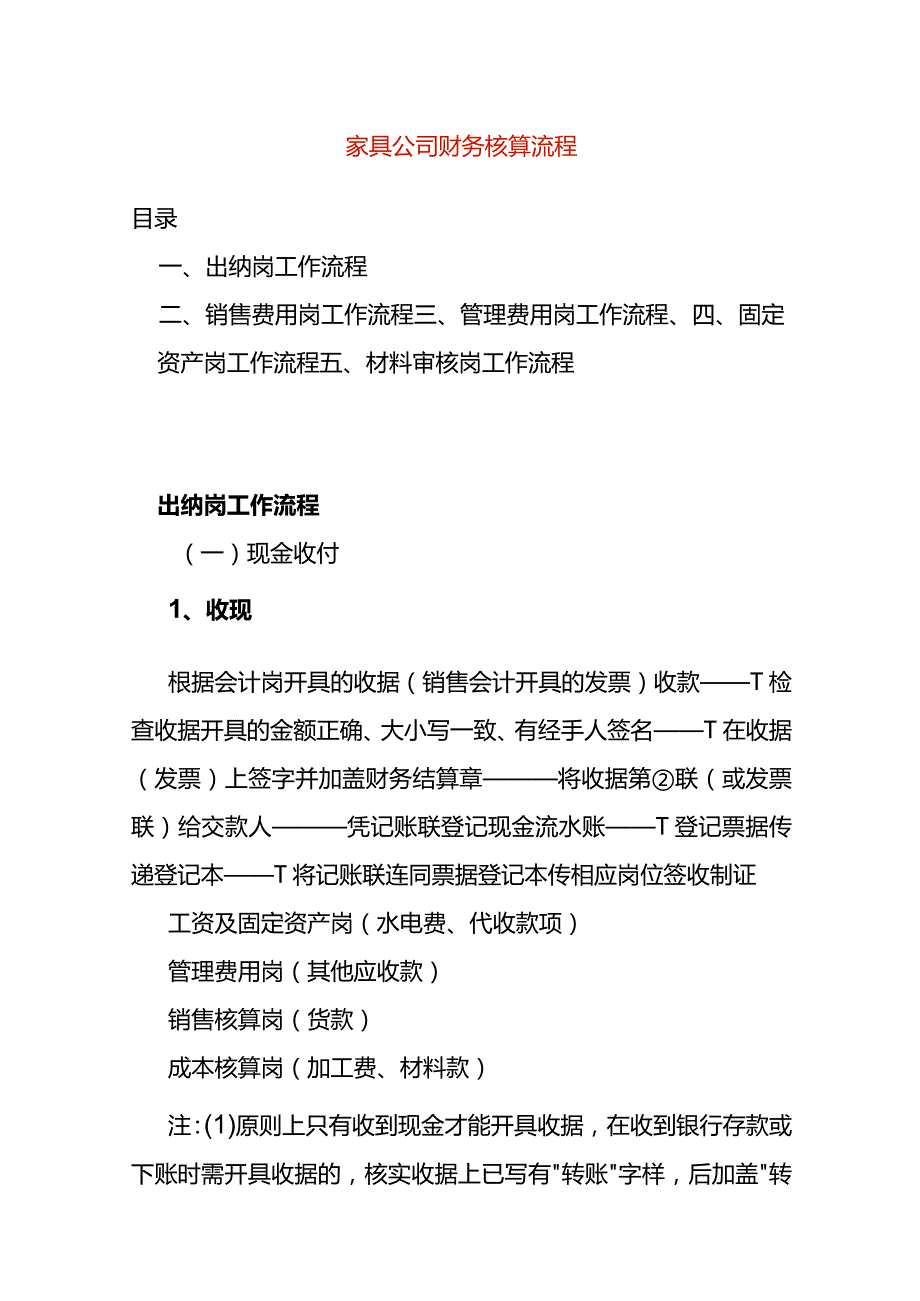 家具公司财务核算流程

目录

一、出纳岗工作流程

二、销售费用岗工作流程三、管理费用岗工作流程、四、固定资产岗工作流程五、材料审核岗工作流程

出纳岗工作流程

（一）现金收付

1、收现

根据会计岗开具的收据（销售会计开具的发票）收款——T检查收据开具的金额正确、大小写一致、有经手人签名——T在收据（发票）上签字并加盖财务结算章———将收据第②联（或发票联）给交款人———凭记账联登记现金流水账——T登记票据传递登记本——T将记账联连同票据登记本传相应岗位签收制证

工资及固定资产岗（水电费、代收款项）

管理费用岗（其他应收款）

销售核算岗（货款）

成本核算岗（加工费、材料款）

注：(1)原则上只有收到现金才能开具收据，在收到银行存款或下账时需开具收据的，核实收据上已写有"转账"字样，后加盖"转